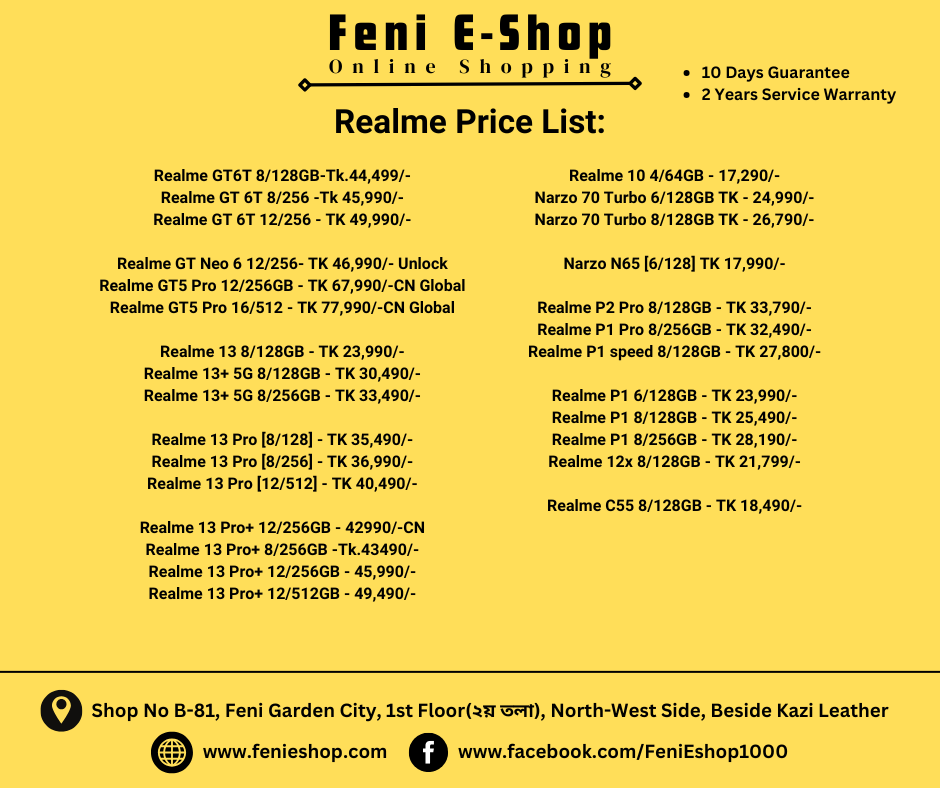 Feni E-Shop
Online Shopping

- 10 Days Guarantee
- 2 Years Service Warranty

Realme Price List:

Realme GT6T 8/128GB-Tk.44,499/-
Realme GT 6T 8/256 -Tk 45,990/-
Realme GT 6T 12/256 - TK 49,990/-

Realme GT Neo 6 12/256- TK 46,990/- Unlock
Realme GT5 Pro 12/256GB - TK 67,990/-CN Global
Realme GT5 Pro 16/512 - TK 77,990/-CN Global

Realme 13 8/128GB - TK 23,990/-
Realme 13+ 5G 8/128GB - TK 30,490/-
Realme 13+ 5G 8/256GB - TK 33,490/-

Realme 13 Pro [8/128] - TK 35,490/-
Realme 13 Pro [8/256] - TK 36,990/-
Realme 13 Pro [12/512] - TK 40,490/-

Realme 13 Pro+ 12/256GB - 42990/-CN
Realme 13 Pro+ 8/256GB -Tk.43490/-
Realme 13 Pro+ 12/256GB - 45,990/-
Realme 13 Pro+ 12/512GB - 49,490/-

Realme 10 4/64GB - 17,290/-
Narzo 70 Turbo 6/128GB TK - 24,990/-
Narzo 70 Turbo 8/128GB TK - 26,790/-

Narzo N65 [6/128] TK 17,990/-

Realme P2 Pro 8/128GB - TK 33,790/-
Realme P1 Pro 8/256GB - TK 32,490/-
Realme P1 speed 8/128GB - TK 27,800/-

Realme P1 6/128GB - TK 23,990/-
Realme P1 8/128GB - TK 25,490/-
Realme P1 8/256GB - TK 28,190/-
Realme 12x 8/128GB - TK 21,799/-

Realme C55 8/128GB - TK 18,490/-

Shop No B-81, Feni Garden City, 1st Floor(২য় তলা), North-West Side, Beside Kazi Leather

www.fenieshop.com
www.facebook.com/FeniEshop1000